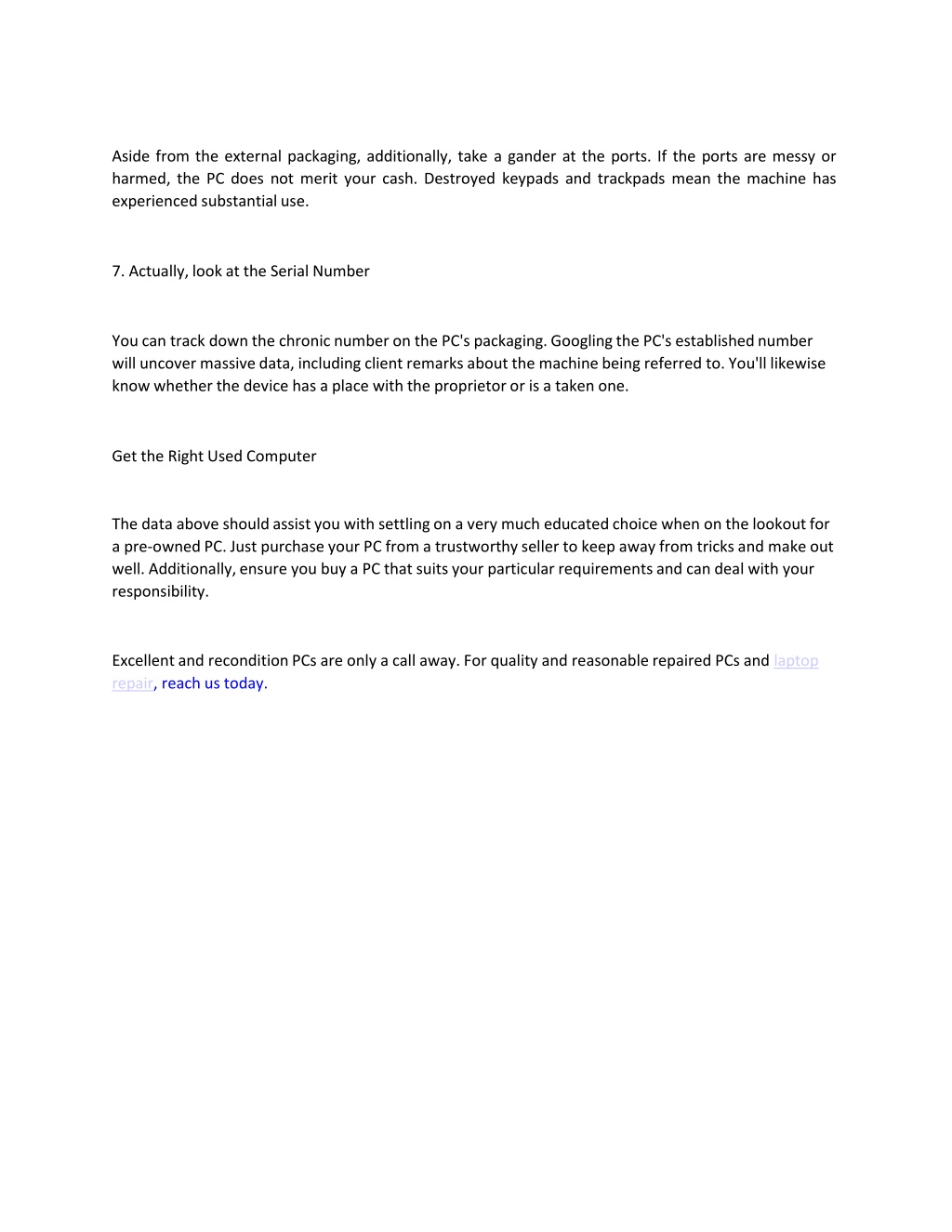 Aside from the external packaging, additionally, take a gander at the ports. If the ports are messy or harmed, the PC does not merit your cash. Destroyed keypads and trackpads mean the machine has experienced substantial use.

7. Actually, look at the Serial Number

You can track down the chronic number on the PC's packaging. Googling the PC's established number will uncover massive data, including client remarks about the machine being referred to. You'll likewise know whether the device has a place with the proprietor or is a taken one.

Get the Right Used Computer

The data above should assist you with settling on a very much educated choice when on the lookout for a pre-owned PC. Just purchase your PC from a trustworthy seller to keep away from tricks and make out well. Additionally, ensure you buy a PC that suits your particular requirements and can deal with your responsibility.

Excellent and recondition PCs are only a call away. For quality and reasonable repaired PCs and laptop repair, reach us today.